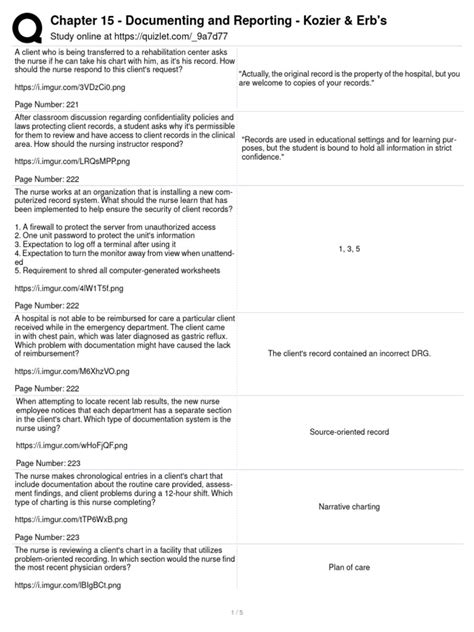 Chapter 15 - Documenting and Reporting - Kozier & Erb's

Study online at https://quizlet.com/_9a7d77

| | |
|---|---|
| A client who is being transferred to a rehabilitation center asks the nurse if he can take his chart with him, as it's his record. How should the nurse respond to this client's request?<br><br>https://i.imgur.com/3VDzCi0.png<br><br>Page Number: 221 | "Actually, the original record is the property of the hospital, but you are welcome to copies of your records." |
| After classroom discussion regarding confidentiality policies and laws protecting client records, a student asks why it's permissible for them to review and have access to client records in the clinical area. How should the nursing instructor respond?<br><br>https://i.imgur.com/LRQsMPP.png<br><br>Page Number: 222 | "Records are used in educational settings and for learning purposes, but the student is bound to hold all information in strict confidence." |
| The nurse works at an organization that is installing a new computerized record system. What should the nurse learn that has been implemented to help ensure the security of client records?<br><br>1. A firewall to protect the server from unauthorized access<br>2. One unit password to protect the unit's information<br>3. Expectation to log off a terminal after using it<br>4. Expectation to turn the monitor away from view when unattended<br>5. Requirement to shred all computer-generated worksheets<br><br>https://i.imgur.com/4lW1T5f.png<br><br>Page Number: 222 | 1, 3, 5 |
| A hospital is not able to be reimbursed for care a particular client received while in the emergency department. The client came in with chest pain, which was later diagnosed as gastric reflux. Which problem with documentation might have caused the lack of reimbursement?<br><br>https://i.imgur.com/M6XhzVO.png<br><br>Page Number: 222 | The client's record contained an incorrect DRG. |
| When attempting to locate recent lab results, the new nurse employee notices that each department has a separate section in the client's chart. Which type of documentation system is the nurse using?<br><br>https://i.imgur.com/wHoFjQF.png<br><br>Page Number: 223 | Source-oriented record |
| The nurse makes chronological entries in a client's chart that include documentation about the routine care provided, assessment findings, and client problems during a 12-hour shift. Which type of charting is this nurse completing?<br><br>https://i.imgur.com/tTP6WxB.png<br><br>Page Number: 223 | Narrative charting |
| The nurse is reviewing a client's chart in a facility that utilizes problem-oriented recording. In which section would the nurse find the most recent physician orders?<br><br>https://i.imgur.com/lBIgBCt.png | Plan of care |

1 / 5